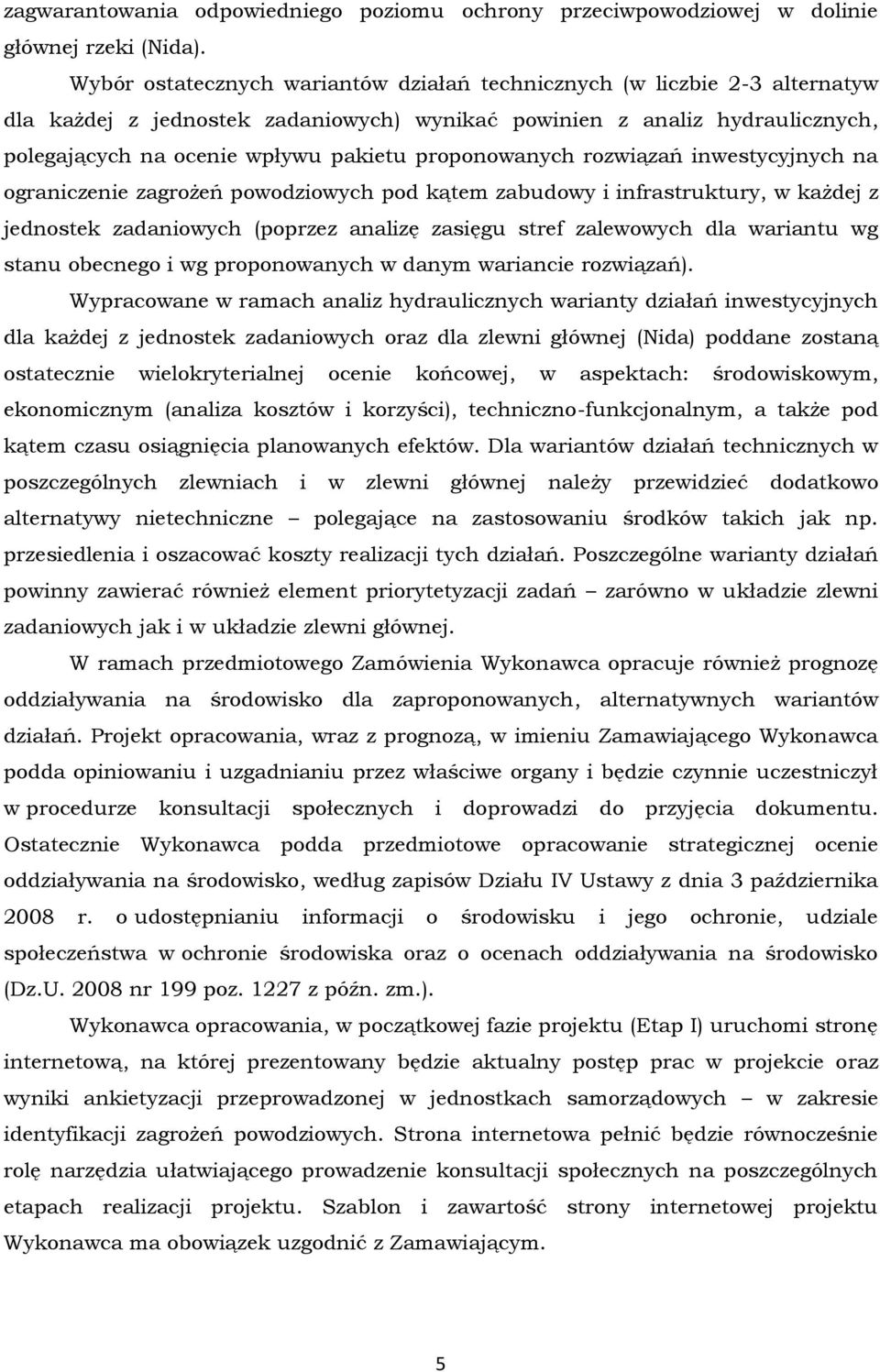 zagwarantowania odpowiedniego poziomu ochrony przeciwpowodziowej w dolinie głównej rzeki (Nida).

Wybór ostatecznych wariantów działań technicznych (w liczbie 2-3 alternatyw dla każdej z jednostek zadaniowych) wynikać powinien z analiz hydraulicznych, polegających na ocenie wpływu pakietu proponowanych rozwiązań inwestycyjnych na ograniczenie zagrożeń powodziowych pod kątem zabudowy i infrastruktury, w każdej z jednostek zadaniowych (poprzez analizę zasięgu stref zalewowych dla wariantu wg stanu obecnego i wg proponowanych w danym wariancie rozwiązań).

Wypracowane w ramach analiz hydraulicznych warianty działań inwestycyjnych dla każdej z jednostek zadaniowych oraz dla zlewni głównej (Nida) poddane zostaną ostatecznie wielokryterialnej ocenie końcowej, w aspektach: środowiskowym, ekonomicznym (analiza kosztów i korzyści), techniczno-funkcjonalnym, a także pod kątem czasu osiągnięcia planowanych efektów. Dla wariantów działań technicznych w poszczególnych zlewniach i w zlewni głównej należy przewidzieć dodatkowo alternatywy nietechniczne – polegające na zastosowaniu środków takich jak np. przesiedlenia i oszacować koszty realizacji tych działań. Poszczególne warianty działań powinny zawierać również element priorytetyzacji zadań – zarówno w układzie zlewni zadaniowych jak i w układzie zlewni głównej.

W ramach przedmiotowego Zamówienia Wykonawca opracuje również prognozę oddziaływania na środowisko dla zaproponowanych, alternatywnych wariantów działań. Projekt opracowania, wraz z prognozą, w imieniu Zamawiającego Wykonawca podda opiniowaniu i uzgadnianiu przez właściwe organy i będzie czynnie uczestniczył w procedurze konsultacji społecznych i doprowadzi do przyjęcia dokumentu. Ostatecznie Wykonawca podda przedmiotowe opracowanie strategicznej ocenie oddziaływania na środowisko, według zapisów Działu IV Ustawy z dnia 3 października 2008 r. o udostępnianiu informacji o środowisku i jego ochronie, udziale społeczeństwa w ochronie środowiska oraz o ocenach oddziaływania na środowisko (Dz.U. 2008 nr 199 poz. 1227 z późn. zm.).

Wykonawca opracowania, w początkowej fazie projektu (Etap I) uruchomi stronę internetową, na której prezentowany będzie aktualny postęp prac w projekcie oraz wyniki ankietyzacji przeprowadzonej w jednostkach samorządowych – w zakresie identyfikacji zagrożeń powodziowych. Strona internetowa pełnić będzie równocześnie rolę narzędzia ułatwiającego prowadzenie konsultacji społecznych na poszczególnych etapach realizacji projektu. Szablon i zawartość strony internetowej projektu Wykonawca ma obowiązek uzgodnić z Zamawiającym.

5